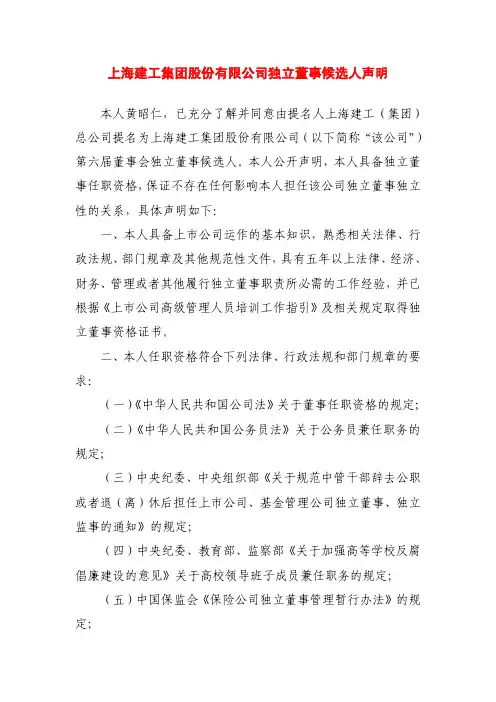 上海建工集团股份有限公司独立董事候选人声明

本人黄昭仁，已充分了解并同意由提名人上海建工（集团）总公司提名为上海建工集团股份有限公司（以下简称“该公司”）第六届董事会独立董事候选人。本人公开声明，本人具备独立董事任职资格，保证不存在任何影响本人担任该公司独立董事独立性的关系，具体声明如下：

一、本人具备上市公司运作的基本知识，熟悉相关法律、行政法规、部门规章及其他规范性文件，具有五年以上法律、经济、财务、管理或者其他履行独立董事职责所必需的工作经验，并已根据《上市公司高级管理人员培训工作指引》及相关规定取得独立董事资格证书。

二、本人任职资格符合下列法律、行政法规和部门规章的要求：

（一）《中华人民共和国公司法》关于董事任职资格的规定；

（二）《中华人民共和国公务员法》关于公务员兼任职务的规定；

（三）中央纪委、中央组织部《关于规范中管干部辞去公职或者退（离）休后担任上市公司、基金管理公司独立董事、独立监事的通知》的规定；

（四）中央纪委、教育部、监察部《关于加强高等学校反腐倡廉建设的意见》关于高校领导班子成员兼任职务的规定；

（五）中国保监会《保险公司独立董事管理暂行办法》的规定；